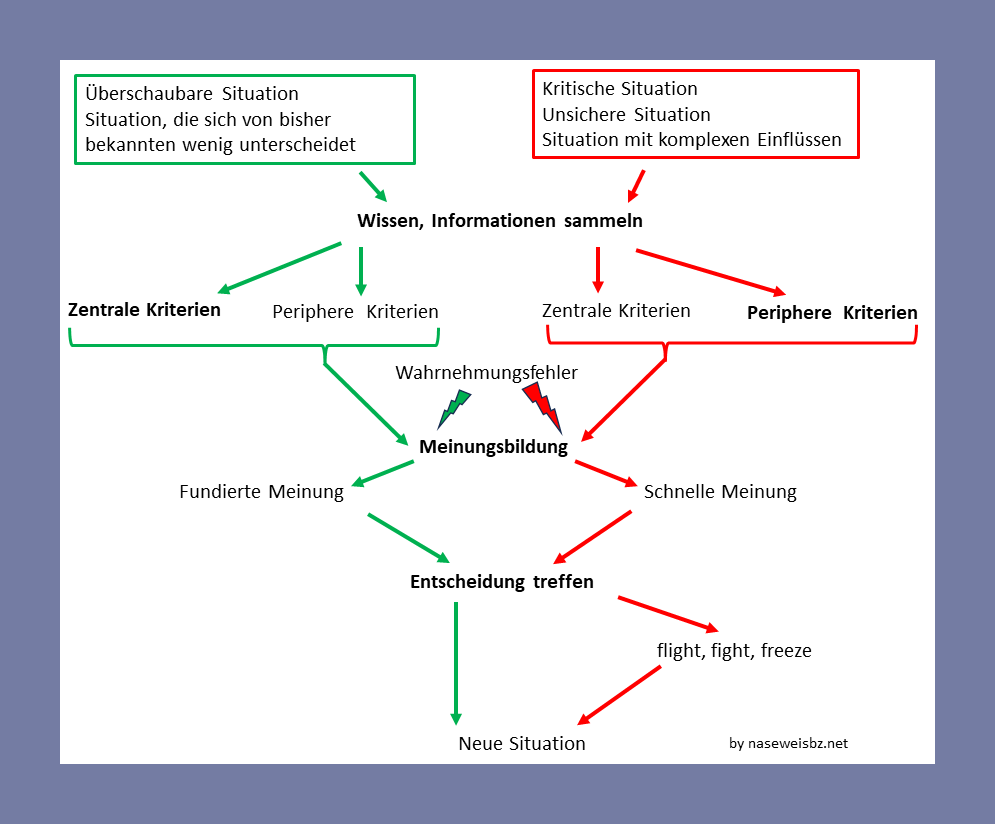 Überschaubare Situation
Situation, die sich von bisher bekannten wenig unterscheidet

Kritische Situation
Unsichere Situation
Situation mit komplexen Einflüssen

Wissen, Informationen sammeln

Zentrale Kriterien

Periphere Kriterien

Zentrale Kriterien

Periphere Kriterien

Wahrnehmungsfehler

Meinungsbildung

Fundierte Meinung

Schnelle Meinung

Entscheidung treffen

flight, fight, freeze

Neue Situation

by naseweisbz.net